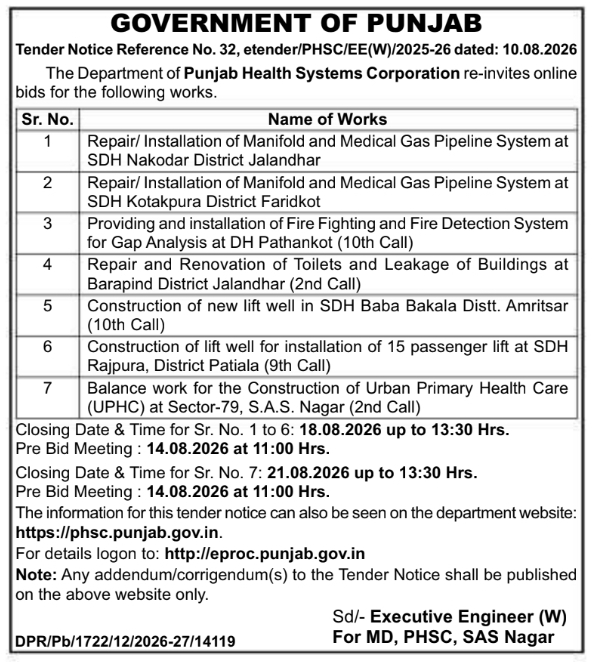 GOVERNMENT OF PUNJAB

Tender Notice Reference No. 32, etender/PHSC/EE(W)/2025-26 dated: 10.08.2026

The Department of Punjab Health Systems Corporation re-invites online bids for the following works.

| Sr. No. | Name of Works |
|---|---|
| 1 | Repair/ Installation of Manifold and Medical Gas Pipeline System at SDH Nakodar District Jalandhar |
| 2 | Repair/ Installation of Manifold and Medical Gas Pipeline System at SDH Kotakpura District Faridkot |
| 3 | Providing and installation of Fire Fighting and Fire Detection System for Gap Analysis at DH Pathankot (10th Call) |
| 4 | Repair and Renovation of Toilets and Leakage of Buildings at Barapind District Jalandhar (2nd Call) |
| 5 | Construction of new lift well in SDH Baba Bakala Distt. Amritsar (10th Call) |
| 6 | Construction of lift well for installation of 15 passenger lift at SDH Rajpura, District Patiala (9th Call) |
| 7 | Balance work for the Construction of Urban Primary Health Care (UPHC) at Sector-79, S.A.S. Nagar (2nd Call) |

Closing Date & Time for Sr. No. 1 to 6: 18.08.2026 up to 13:30 Hrs.
Pre Bid Meeting : 14.08.2026 at 11:00 Hrs.

Closing Date & Time for Sr. No. 7: 21.08.2026 up to 13:30 Hrs.
Pre Bid Meeting : 14.08.2026 at 11:00 Hrs.

The information for this tender notice can also be seen on the department website: https://phsc.punjab.gov.in.

For details logon to: http://eproc.punjab.gov.in

Note: Any addendum/corrigendum(s) to the Tender Notice shall be published on the above website only.

Sd/- Executive Engineer (W)
For MD, PHSC, SAS Nagar

DPR/Pb/1722/12/2026-27/14119